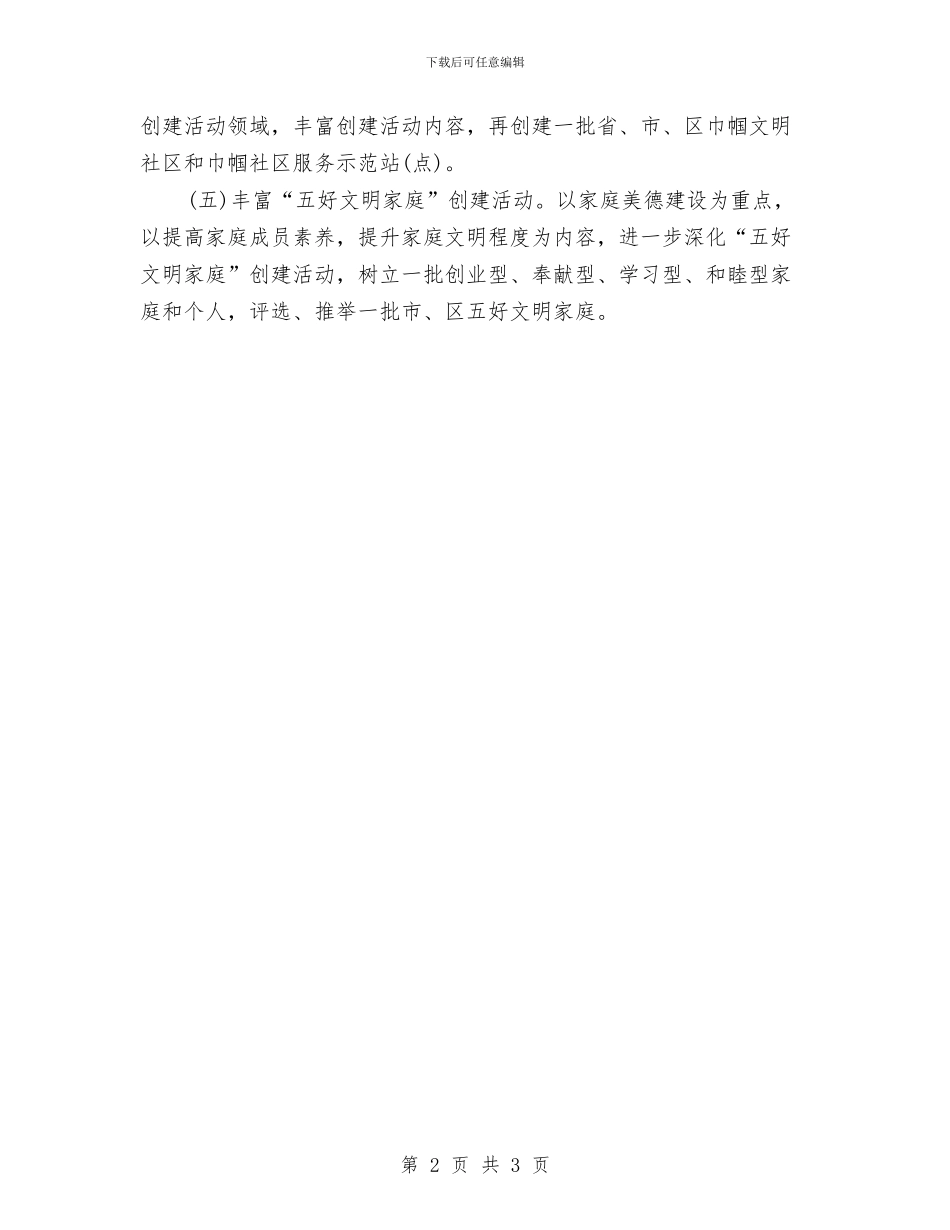 下载后可任意编辑

创建活动领域，丰富创建活动内容，再创建一批省、市、区巾帼文明社区和巾帼社区服务示范站(点)。

(五)丰富“五好文明家庭”创建活动。以家庭美德建设为重点，以提高家庭成员素养，提升家庭文明程度为内容，进一步深化“五好文明家庭”创建活动，树立一批创业型、奉献型、学习型、和睦型家庭和个人，评选、推举一批市、区五好文明家庭。

第 2 页 共 3 页